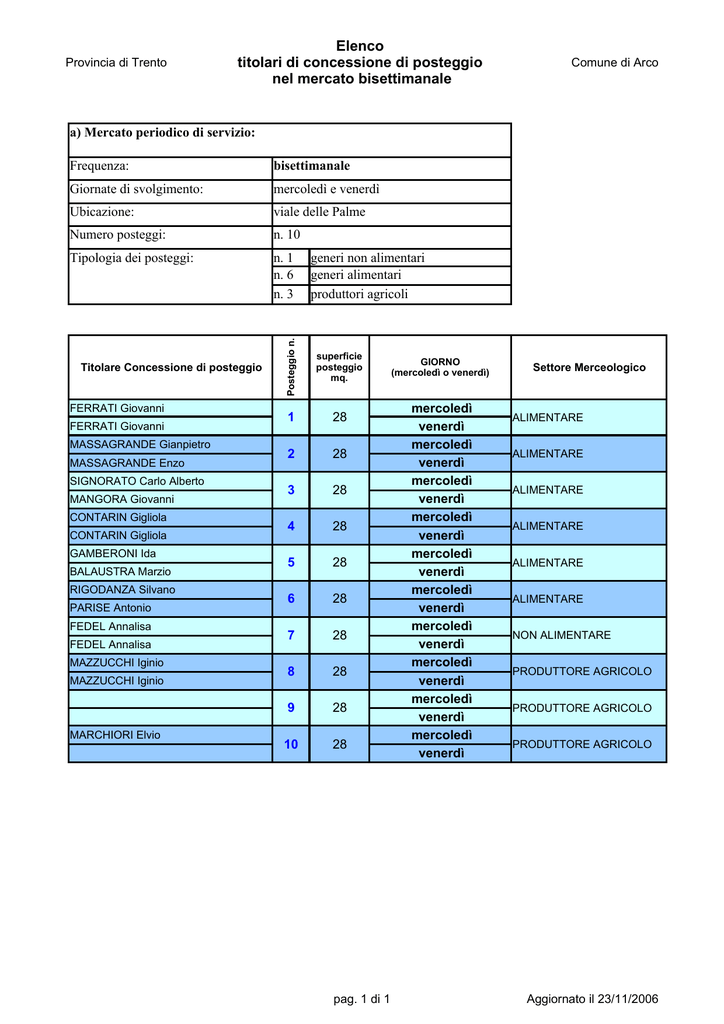 Provincia di Trento

Elenco
titolari di concessione di posteggio
nel mercato bisettimanale

Comune di Arco

| a) Mercato periodico di servizio: | | |
|---|---|---|
| Frequenza: | bisettimanale | |
| Giornate di svolgimento: | mercoledì e venerdì | |
| Ubicazione: | viale delle Palme | |
| Numero posteggi: | n. 10 | |
| Tipologia dei posteggi: | n. 1 | generi non alimentari |
| | n. 6 | generi alimentari |
| | n. 3 | produttori agricoli |

| Titolare Concessione di posteggio | Posteggio n. | superficie posteggio mq. | GIORNO (mercoledì o venerdì) | Settore Merceologico |
|---|---|---|---|---|
| FERRATI Giovanni | 1 | 28 | mercoledì | ALIMENTARE |
| FERRATI Giovanni | | | venerdì | |
| MASSAGRANDE Gianpietro | 2 | 28 | mercoledì | ALIMENTARE |
| MASSAGRANDE Enzo | | | venerdì | |
| SIGNORATO Carlo Alberto | 3 | 28 | mercoledì | ALIMENTARE |
| MANGORA Giovanni | | | venerdì | |
| CONTARIN Gigliola | 4 | 28 | mercoledì | ALIMENTARE |
| CONTARIN Gigliola | | | venerdì | |
| GAMBERONI Ida | 5 | 28 | mercoledì | ALIMENTARE |
| BALAUSTRA Marzio | | | venerdì | |
| RIGODANZA Silvano | 6 | 28 | mercoledì | ALIMENTARE |
| PARISE Antonio | | | venerdì | |
| FEDEL Annalisa | 7 | 28 | mercoledì | NON ALIMENTARE |
| FEDEL Annalisa | | | venerdì | |
| MAZZUCCHI Iginio | 8 | 28 | mercoledì | PRODUTTORE AGRICOLO |
| MAZZUCCHI Iginio | | | venerdì | |
| | 9 | 28 | mercoledì | PRODUTTORE AGRICOLO |
| | | | venerdì | |
| MARCHIORI Elvio | 10 | 28 | mercoledì | PRODUTTORE AGRICOLO |
| | | | venerdì | |

pag. 1 di 1

Aggiornato il 23/11/2006